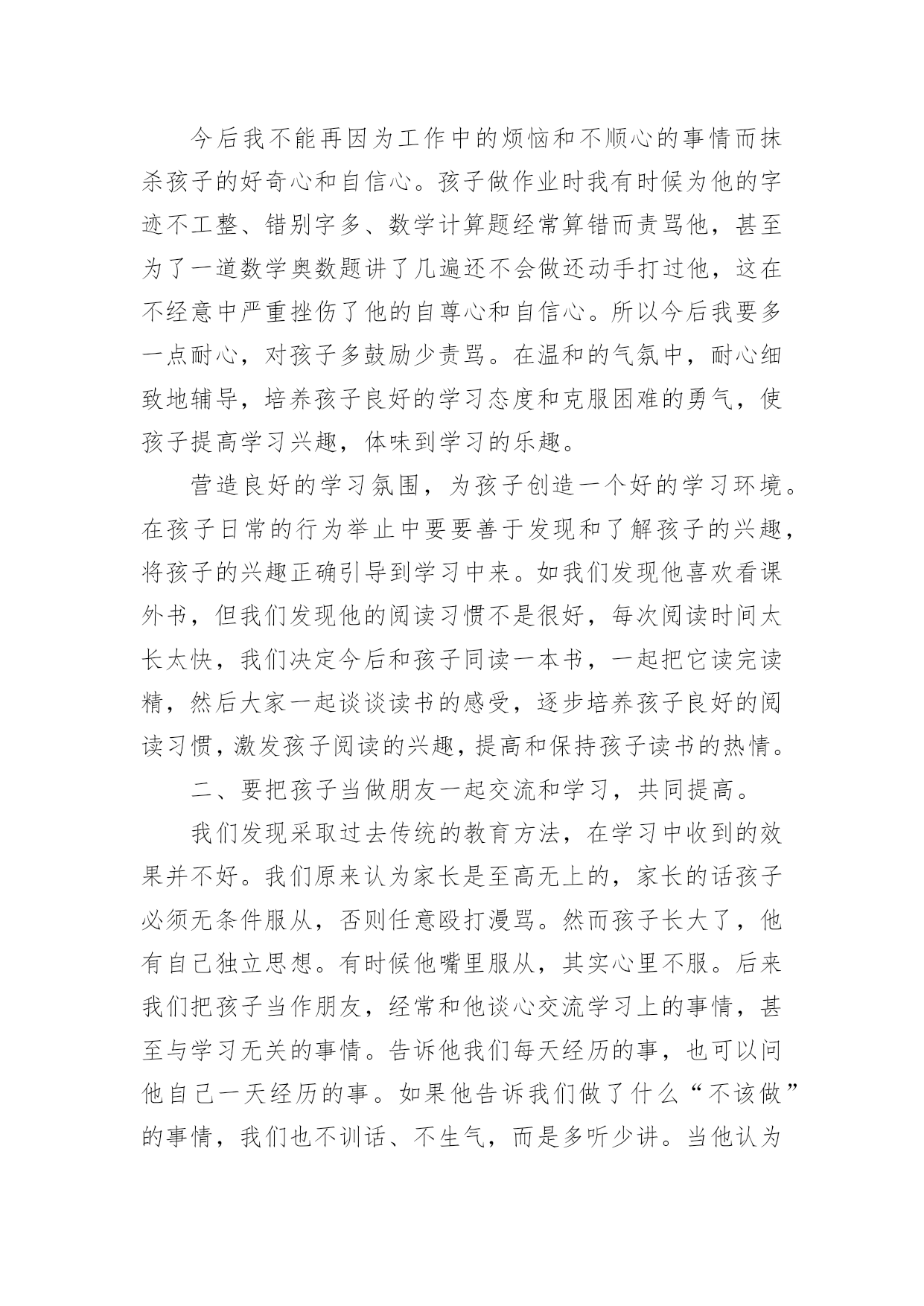 今后我不能再因为工作中的烦恼和不顺心的事情而抹杀孩子的好奇心和自信心。孩子做作业时我有时候为他的字迹不工整、错别字多、数学计算题经常算错而责骂他，甚至为了一道数学奥数题讲了几遍还不会做还动手打过他，这在不经意中严重挫伤了他的自尊心和自信心。所以今后我要多一点耐心，对孩子多鼓励少责骂。在温和的气氛中，耐心细致地辅导，培养孩子良好的学习态度和克服困难的勇气，使孩子提高学习兴趣，体味到学习的乐趣。

营造良好的学习氛围，为孩子创造一个好的学习环境。在孩子日常的行为举止中要要善于发现和了解孩子的兴趣，将孩子的兴趣正确引导到学习中来。如我们发现他喜欢看课外书，但我们发现他的阅读习惯不是很好，每次阅读时间太长太快，我们决定今后和孩子同读一本书，一起把它读完读精，然后大家一起谈谈读书的感受，逐步培养孩子良好的阅读习惯，激发孩子阅读的兴趣，提高和保持孩子读书的热情。

二、要把孩子当做朋友一起交流和学习，共同提高。

我们发现采取过去传统的教育方法，在学习中收到的效果并不好。我们原来认为家长是至高无上的，家长的话孩子必须无条件服从，否则任意殴打漫骂。然而孩子长大了，他有自己独立思想。有时候他嘴里服从，其实心里不服。后来我们把孩子当作朋友，经常和他谈心交流学习上的事情，甚至与学习无关的事情。告诉他我们每天经历的事，也可以问他自己一天经历的事。如果他告诉我们做了什么“不该做”的事情，我们也不训话、不生气，而是多听少讲。当他认为